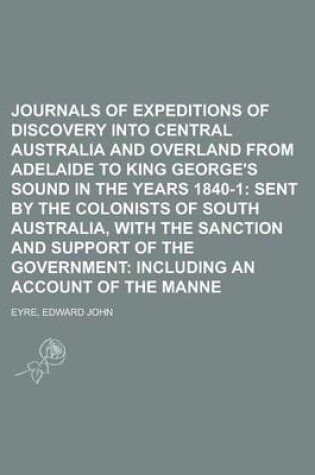 JOURNALS OF EXPEDITIONS OF DISCOVERY INTO CENTRAL AUSTRALIA AND OVERLAND FROM ADELAIDE TO KING GEORGE'S SOUND IN THE YEARS 1840-1: SENT BY THE COLONISTS OF SOUTH AUSTRALIA, WITH THE SANCTION AND SUPPORT OF THE GOVERNMENT: INCLUDING AN ACCOUNT OF THE MANNE

EYRE, EDWARD JOHN